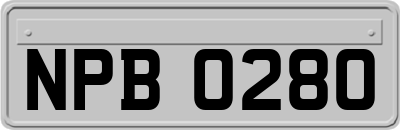 NPB 0280